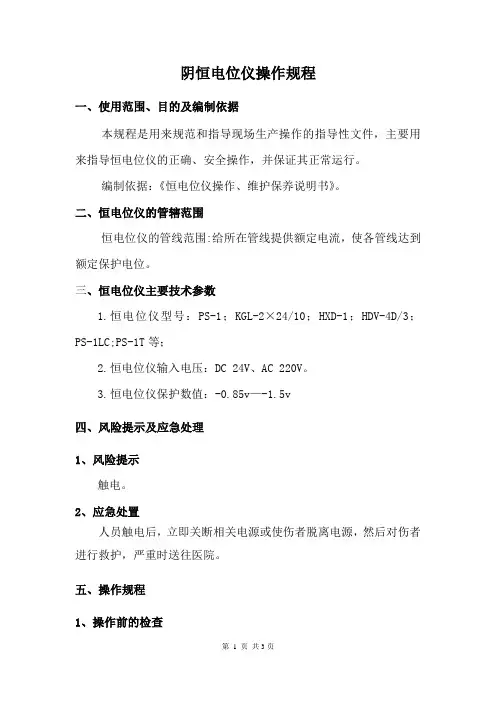 阴恒电位仪操作规程

一、使用范围、目的及编制依据

本规程是用来规范和指导现场生产操作的指导性文件，主要用来指导恒电位仪的正确、安全操作，并保证其正常运行。

编制依据：《恒电位仪操作、维护保养说明书》。

二、恒电位仪的管辖范围

恒电位仪的管线范围:给所在管线提供额定电流，使各管线达到额定保护电位。

三、恒电位仪主要技术参数

1.恒电位仪型号：PS-1；KGL-2×24/10；HXD-1；HDV-4D/3；PS-1LC;PS-1T 等；

2.恒电位仪输入电压：DC 24V、AC 220V。

3.恒电位仪保护数值：-0.85v—-1.5v

四、风险提示及应急处理

1、风险提示

触电。

2、应急处置

人员触电后，立即关断相关电源或使伤者脱离电源，然后对伤者进行救护，严重时送往医院。

五、操作规程

1、操作前的检查

第 1 页 共 3 页